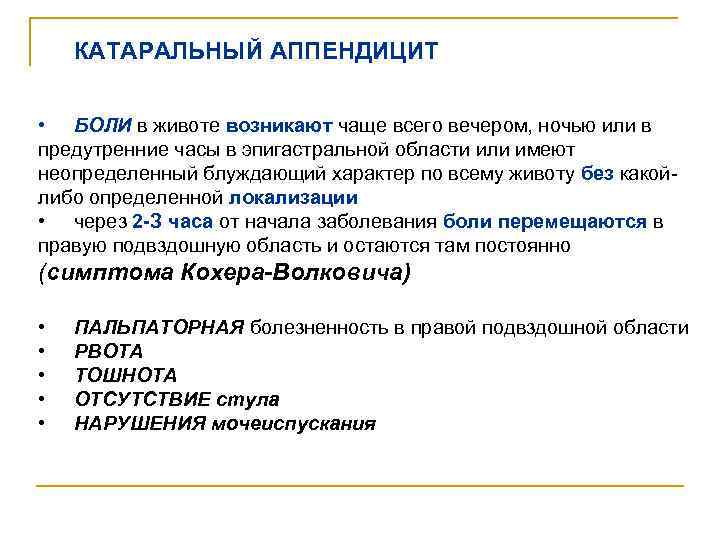 КАТАРАЛЬНЫЙ АППЕНДИЦИТ

• БОЛИ в животе возникают чаще всего вечером, ночью или в предутренние часы в эпигастральной области или имеют неопределенный блуждающий характер по всему животу без какой-либо определенной локализации

• через 2-3 часа от начала заболевания боли перемещаются в правую подвздошную область и остаются там постоянно (симптома Кохера-Волковича)

• ПАЛЬПАТОРНАЯ болезненность в правой подвздошной области
• РВОТА
• ТОШНОТА
• ОТСУТСТВИЕ стула
• НАРУШЕНИЯ мочеиспускания